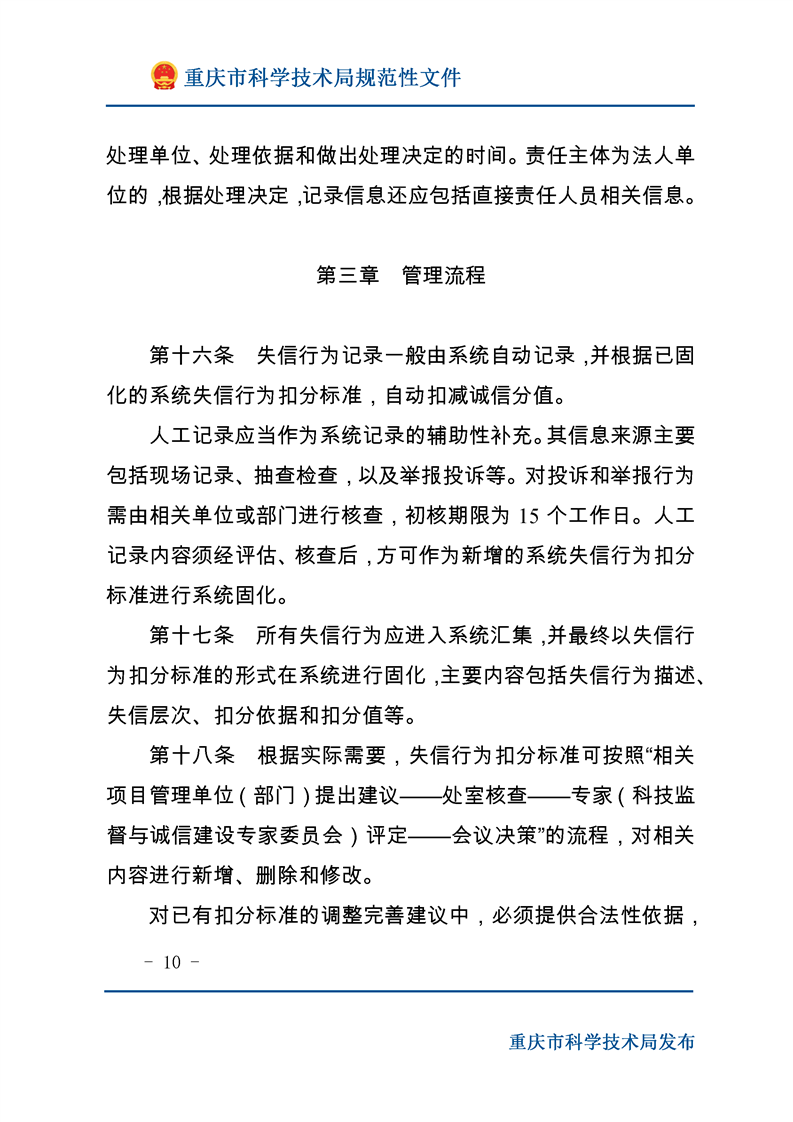 重庆市科学技术局规范性文件

处理单位、处理依据和做出处理决定的时间。责任主体为法人单位的，根据处理决定，记录信息还应包括直接责任人员相关信息。

第三章　管理流程

第十六条　失信行为记录一般由系统自动记录，并根据已固化的系统失信行为扣分标准，自动扣减诚信分值。

人工记录应当作为系统记录的辅助性补充。其信息来源主要包括现场记录、抽查检查，以及举报投诉等。对投诉和举报行为需由相关单位或部门进行核查，初核期限为 15 个工作日。人工记录内容须经评估、核查后，方可作为新增的系统失信行为扣分标准进行系统固化。

第十七条　所有失信行为应进入系统汇集，并最终以失信行为扣分标准的形式在系统进行固化，主要内容包括失信行为描述、失信层次、扣分依据和扣分值等。

第十八条　根据实际需要，失信行为扣分标准可按照“相关项目管理单位（部门）提出建议——处室核查——专家（科技监督与诚信建设专家委员会）评定——会议决策”的流程，对相关内容进行新增、删除和修改。

对已有扣分标准的调整完善建议中，必须提供合法性依据，

－ 10 －

重庆市科学技术局发布